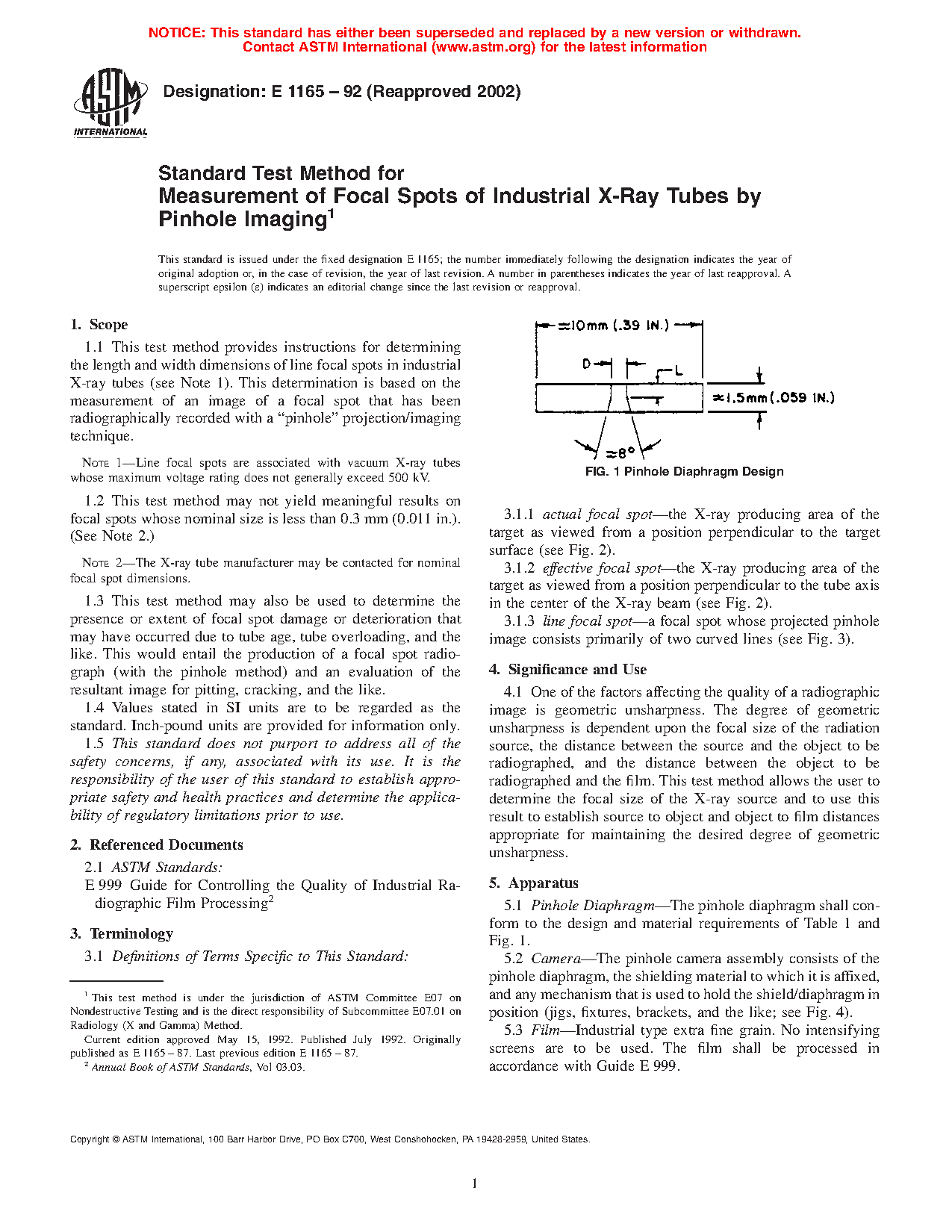 NOTICE: This standard has either been superseded and replaced by a new version or withdrawn. Contact ASTM International (www.astm.org) for the latest information

ASTM INTERNATIONAL

Designation: E 1165 – 92 (Reapproved 2002)

Standard Test Method for
Measurement of Focal Spots of Industrial X-Ray Tubes by Pinhole Imaging$^1$

This standard is issued under the fixed designation E 1165; the number immediately following the designation indicates the year of original adoption or, in the case of revision, the year of last revision. A number in parentheses indicates the year of last reapproval. A superscript epsilon (ε) indicates an editorial change since the last revision or reapproval.

1. Scope

1.1 This test method provides instructions for determining the length and width dimensions of line focal spots in industrial X-ray tubes (see Note 1). This determination is based on the measurement of an image of a focal spot that has been radiographically recorded with a "pinhole" projection/imaging technique.

NOTE 1—Line focal spots are associated with vacuum X-ray tubes whose maximum voltage rating does not generally exceed 500 kV.

1.2 This test method may not yield meaningful results on focal spots whose nominal size is less than 0.3 mm (0.011 in.). (See Note 2.)

NOTE 2—The X-ray tube manufacturer may be contacted for nominal focal spot dimensions.

1.3 This test method may also be used to determine the presence or extent of focal spot damage or deterioration that may have occurred due to tube age, tube overloading, and the like. This would entail the production of a focal spot radiograph (with the pinhole method) and an evaluation of the resultant image for pitting, cracking, and the like.

1.4 Values stated in SI units are to be regarded as the standard. Inch-pound units are provided for information only.

1.5 This standard does not purport to address all of the safety concerns, if any, associated with its use. It is the responsibility of the user of this standard to establish appropriate safety and health practices and determine the applicability of regulatory limitations prior to use.

2. Referenced Documents

2.1 ASTM Standards:
E 999 Guide for Controlling the Quality of Industrial Radiographic Film Processing$^2$

3. Terminology

3.1 Definitions of Terms Specific to This Standard:

$^1$ This test method is under the jurisdiction of ASTM Committee E07 on Nondestructive Testing and is the direct responsibility of Subcommittee E07.01 on Radiology (X and Gamma) Method.
Current edition approved May 15, 1992. Published July 1992. Originally published as E 1165 – 87. Last previous edition E 1165 – 87.
$^2$ Annual Book of ASTM Standards, Vol 03.03.

≈10mm (.39 IN.)
D
L
≈1.5mm (.059 IN.)
≈8°

FIG. 1 Pinhole Diaphragm Design

3.1.1 actual focal spot—the X-ray producing area of the target as viewed from a position perpendicular to the target surface (see Fig. 2).

3.1.2 effective focal spot—the X-ray producing area of the target as viewed from a position perpendicular to the tube axis in the center of the X-ray beam (see Fig. 2).

3.1.3 line focal spot—a focal spot whose projected pinhole image consists primarily of two curved lines (see Fig. 3).

4. Significance and Use

4.1 One of the factors affecting the quality of a radiographic image is geometric unsharpness. The degree of geometric unsharpness is dependent upon the focal size of the radiation source, the distance between the source and the object to be radiographed, and the distance between the object to be radiographed and the film. This test method allows the user to determine the focal size of the X-ray source and to use this result to establish source to object and object to film distances appropriate for maintaining the desired degree of geometric unsharpness.

5. Apparatus

5.1 Pinhole Diaphragm—The pinhole diaphragm shall conform to the design and material requirements of Table 1 and Fig. 1.

5.2 Camera—The pinhole camera assembly consists of the pinhole diaphragm, the shielding material to which it is affixed, and any mechanism that is used to hold the shield/diaphragm in position (jigs, fixtures, brackets, and the like; see Fig. 4).

5.3 Film—Industrial type extra fine grain. No intensifying screens are to be used. The film shall be processed in accordance with Guide E 999.

Copyright © ASTM International, 100 Barr Harbor Drive, PO Box C700, West Conshohocken, PA 19428-2959, United States.

1